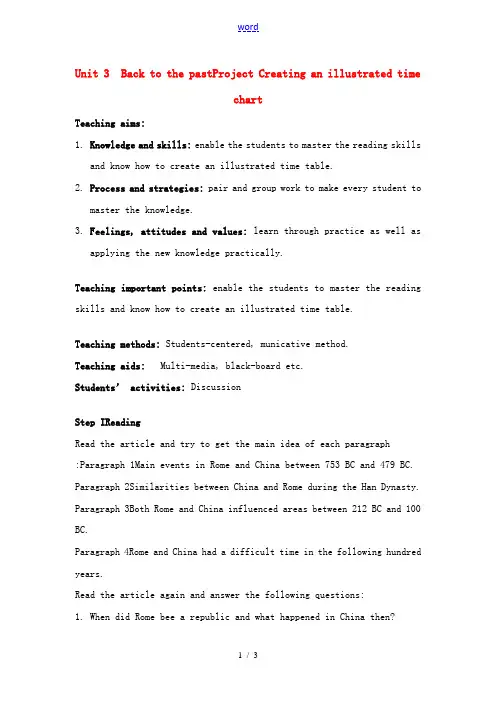 word

Unit 3 Back to the pastProject Creating an illustrated time chart

Teaching aims:

1. Knowledge and skills: enable the students to master the reading skills and know how to create an illustrated time table.

2. Process and strategies: pair and group work to make every student to master the knowledge.

3. Feelings, attitudes and values: learn through practice as well as applying the new knowledge practically.

Teaching important points: enable the students to master the reading skills and know how to create an illustrated time table.

Teaching methods: Students-centered, municative method.

Teaching aids: Multi-media, black-board etc.

Students' activities: Discussion

Step IReading

Read the article and try to get the main idea of each paragraph

:Paragraph 1Main events in Rome and China between 753 BC and 479 BC.

Paragraph 2Similarities between China and Rome during the Han Dynasty.

Paragraph 3Both Rome and China influenced areas between 212 BC and 100 BC.

Paragraph 4Rome and China had a difficult time in the following hundred years.

Read the article again and answer the following questions:

1. When did Rome bee a republic and what happened in China then?

1 / 3